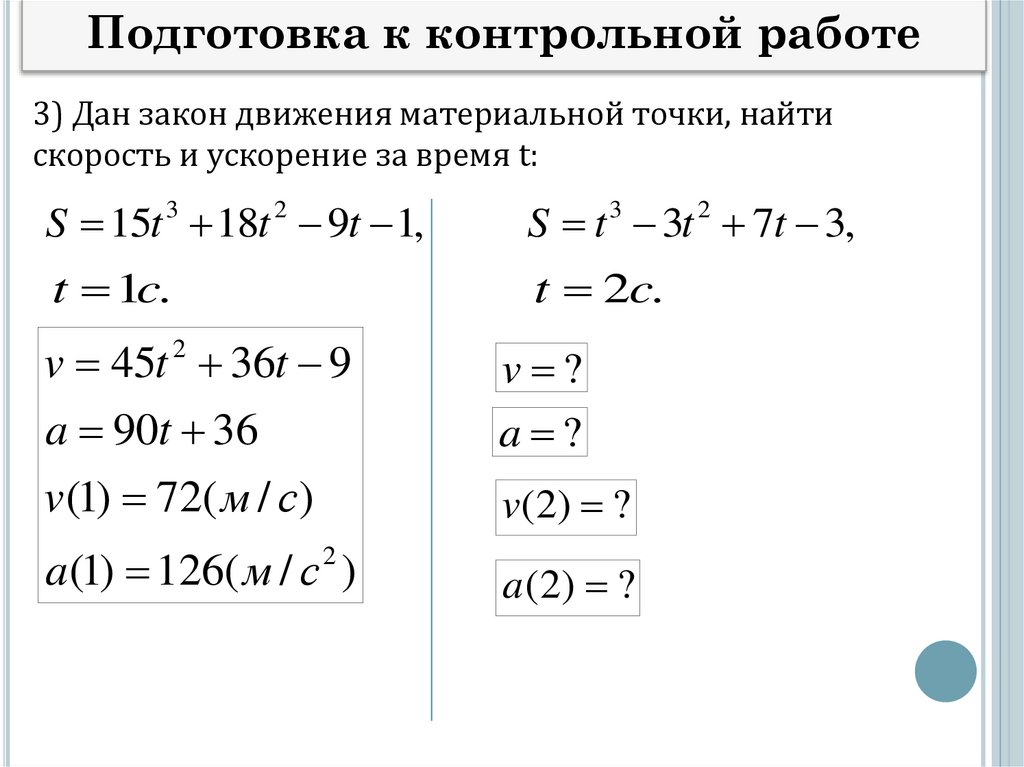 Подготовка к контрольной работе

3) Дан закон движения материальной точки, найти скорость и ускорение за время t:

$S = 15t^3 + 18t^2 - 9t - 1,$

$t = 1c.$

$v = 45t^2 + 36t - 9$

$a = 90t + 36$

$v(1) = 72(м/с)$

$a(1) = 126(м/с^2)$

$S = t^3 - 3t^2 + 7t - 3,$

$t = 2c.$

$v = ?$

$a = ?$

$v(2) = ?$

$a(2) = ?$